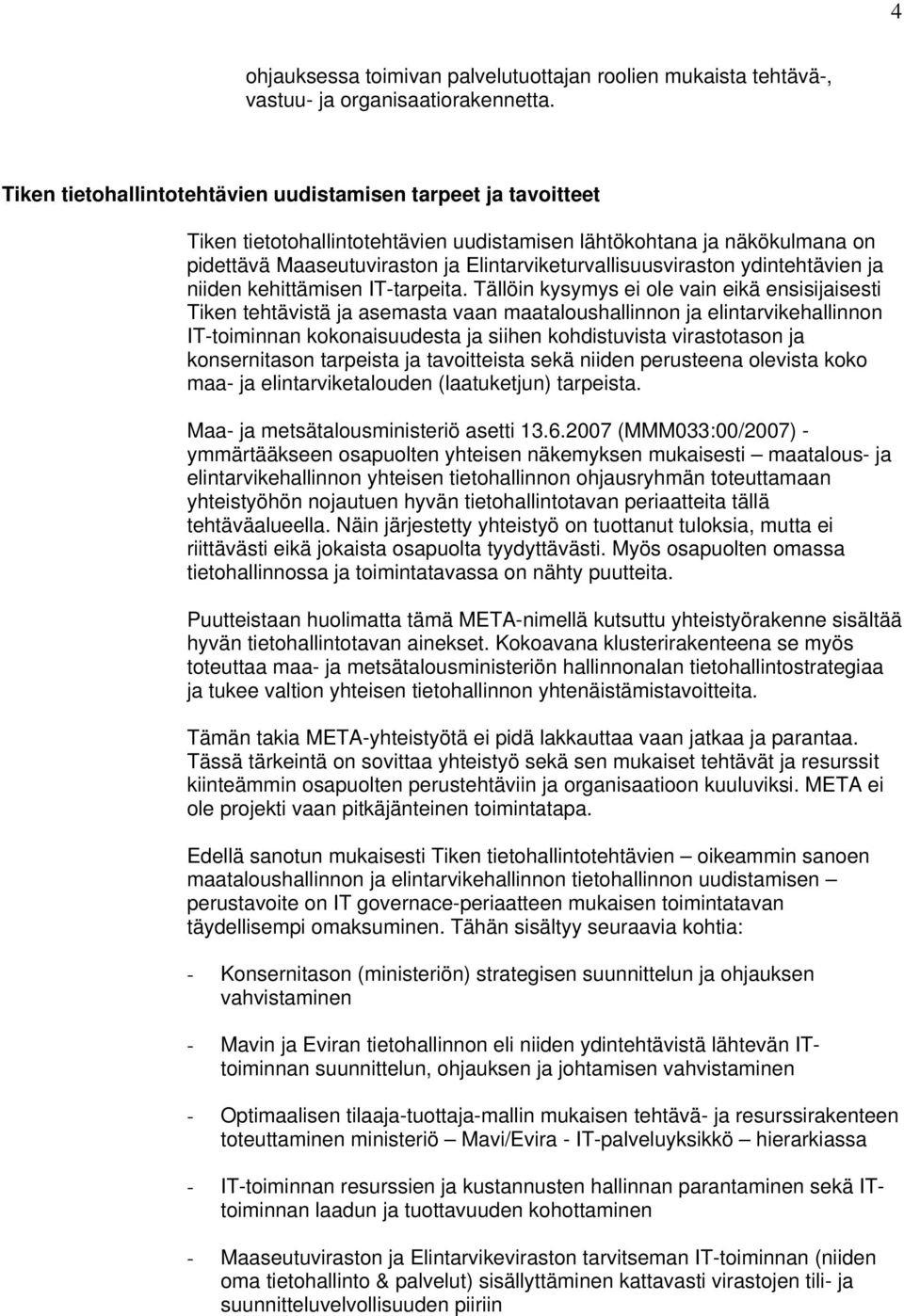 4

ohjauksessa toimivan palvelutuottajan roolien mukaista tehtävä-, vastuu- ja organisaatiorakennetta.

Tiken tietohallintotehtävien uudistamisen tarpeet ja tavoitteet

Tiken tietotohallintotehtävien uudistamisen lähtökohtana ja näkökulmana on pidettävä Maaseutuviraston ja Elintarviketurvallisuusviraston ydintehtävien ja niiden kehittämisen IT-tarpeita. Tällöin kysymys ei ole vain eikä ensisijaisesti Tiken tehtävistä ja asemasta vaan maataloushallinnon ja elintarvikehallinnon IT-toiminnan kokonaisuudesta ja siihen kohdistuvista virastotason ja konsernitason tarpeista ja tavoitteista sekä niiden perusteena olevista koko maa- ja elintarviketalouden (laatuketjun) tarpeista.

Maa- ja metsätalousministeriö asetti 13.6.2007 (MMM033:00/2007) - ymmärtääkseen osapuolten yhteisen näkemyksen mukaisesti – maatalous- ja elintarvikehallinnon yhteisen tietohallinnon ohjausryhmän toteuttamaan yhteistyöhön nojautuen hyvän tietohallintotavan periaatteita tällä tehtäväalueella. Näin järjestetty yhteistyö on tuottanut tuloksia, mutta ei riittävästi eikä jokaista osapuolta tyydyttävästi. Myös osapuolten omassa tietohallinnossa ja toimintatavassa on nähty puutteita.

Puutteistaan huolimatta tämä META-nimellä kutsuttu yhteistyörakenne sisältää hyvän tietohallintotavan ainekset. Kokoavana klusterirakenteena se myös toteuttaa maa- ja metsätalousministeriön hallinnonalan tietohallintostrategiaa ja tukee valtion yhteisen tietohallinnon yhtenäistämistavoitteita.

Tämän takia META-yhteistyötä ei pidä lakkauttaa vaan jatkaa ja parantaa. Tässä tärkeintä on sovittaa yhteistyö sekä sen mukaiset tehtävät ja resurssit kiinteämmin osapuolten perustehtäviin ja organisaatioon kuuluviksi. META ei ole projekti vaan pitkäjänteinen toimintatapa.

Edellä sanotun mukaisesti Tiken tietohallintotehtävien – oikeammin sanoen maataloushallinnon ja elintarvikehallinnon tietohallinnon uudistamisen – perustavoite on IT governace-periaatteen mukaisen toimintatavan täydellisempi omaksuminen. Tähän sisältyy seuraavia kohtia:

- Konsernitason (ministeriön) strategisen suunnittelun ja ohjauksen vahvistaminen

- Mavin ja Eviran tietohallinnon eli niiden ydintehtävistä lähtevän IT-toiminnan suunnittelun, ohjauksen ja johtamisen vahvistaminen

- Optimaalisen tilaaja-tuottaja-mallin mukaisen tehtävä- ja resurssirakenteen toteuttaminen ministeriö – Mavi/Evira - IT-palveluyksikkö – hierarkiassa

- IT-toiminnan resurssien ja kustannusten hallinnan parantaminen sekä IT-toiminnan laadun ja tuottavuuden kohottaminen

- Maaseutuviraston ja Elintarvikeviraston tarvitseman IT-toiminnan (niiden oma tietohallinto & palvelut) sisällyttäminen kattavasti virastojen tili- ja suunnitteluvelvollisuuden piiriin